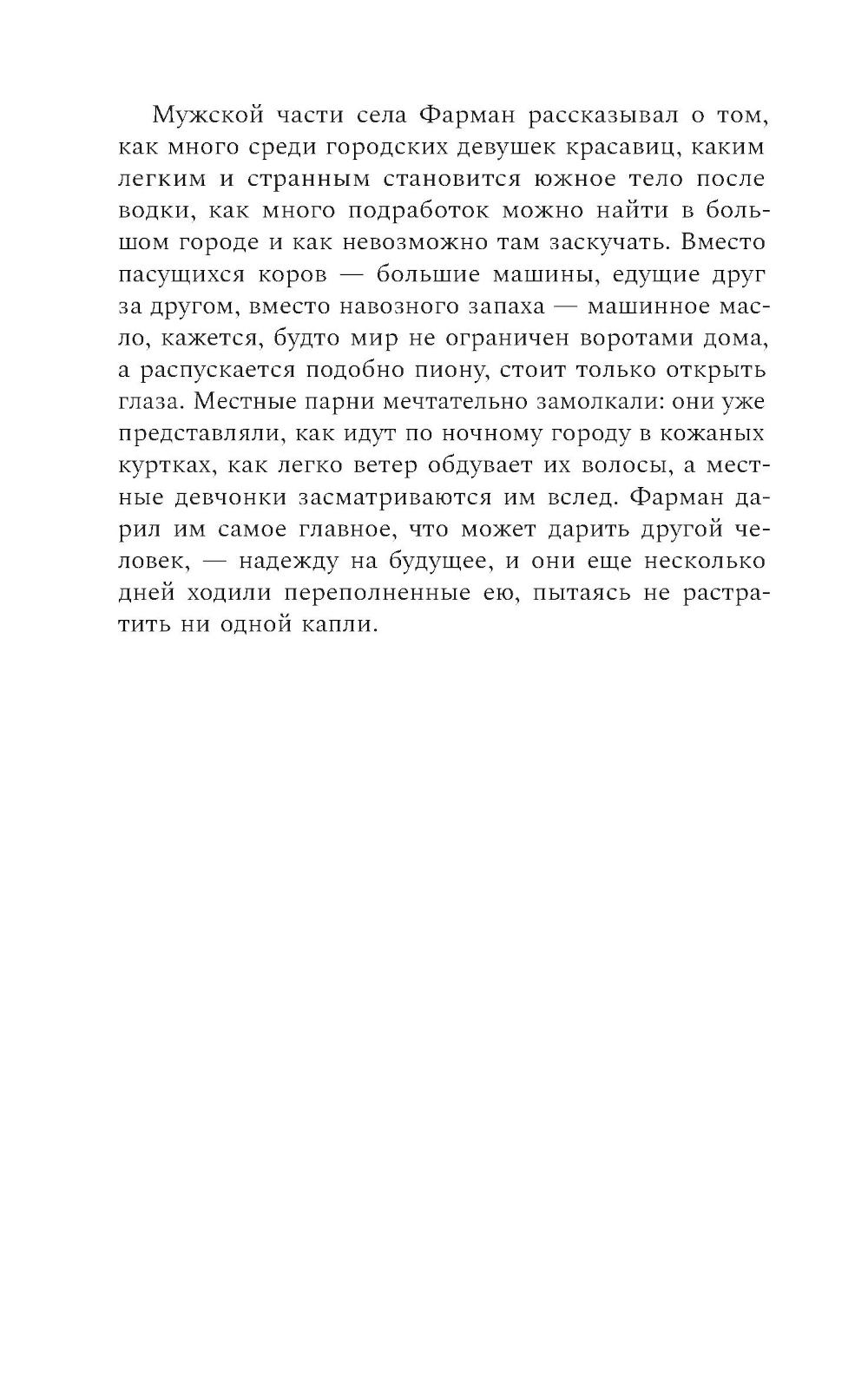 Мужской части села Фарман рассказывал о том, как много среди городских девушек красавиц, каким легким и странным становится южное тело после водки, как много подработок можно найти в большом городе и как невозможно там заскучать. Вместо пасущихся коров — большие машины, едущие друг за другом, вместо навозного запаха — машинное масло, кажется, будто мир не ограничен воротами дома, а распускается подобно пиону, стоит только открыть глаза. Местные парни мечтательно замолкали: они уже представляли, как идут по ночному городу в кожаных куртках, как легко ветер обдувает их волосы, а местные девчонки засматриваются им вслед. Фарман дарил им самое главное, что может дарить другой человек, — надежду на будущее, и они еще несколько дней ходили переполненные ею, пытаясь не растратить ни одной капли.